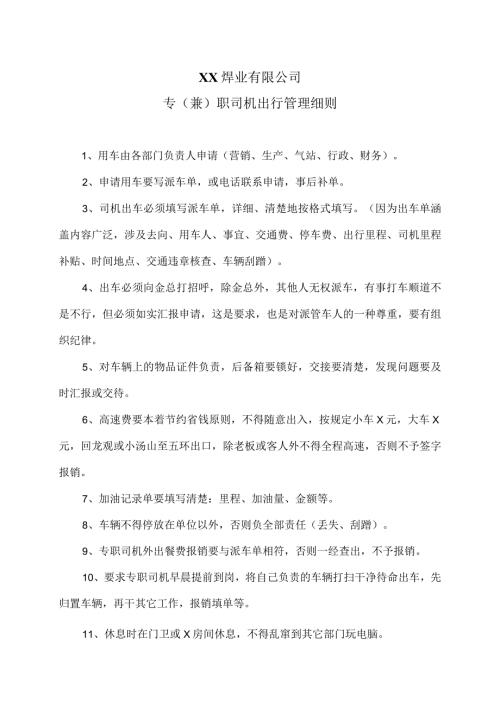 XX焊业有限公司

专（兼）职司机出行管理细则

1、用车由各部门负责人申请（营销、生产、气站、行政、财务）。

2、申请用车要写派车单，或电话联系申请，事后补单。

3、司机出车必须填写派车单，详细、清楚地按格式填写。（因为出车单涵盖内容广泛，涉及去向、用车人、事宜、交通费、停车费、出行里程、司机里程补贴、时间地点、交通违章核查、车辆刮蹭）。

4、出车必须向金总打招呼，除金总外，其他人无权派车，有事打车顺道不是不行，但必须如实汇报申请，这是要求，也是对派管车人的一种尊重，要有组织纪律。

5、对车辆上的物品证件负责，后备箱要锁好，交接要清楚，发现问题要及时汇报或交待。

6、高速费要本着节约省钱原则，不得随意出入，按规定小车X元，大车X元，回龙观或小汤山至五环出口，除老板或客人外不得全程高速，否则不予签字报销。

7、加油记录单要填写清楚：里程、加油量、金额等。

8、车辆不得停放在单位以外，否则负全部责任（丢失、刮蹭）。

9、专职司机外出餐费报销要与派车单相符，否则一经查出，不予报销。

10、要求专职司机早晨提前到岗，将自己负责的车辆打扫干净待命出车，先归置车辆，再干其它工作，报销填单等。

11、休息时在门卫或X房间休息，不得乱窜到其它部门玩电脑。